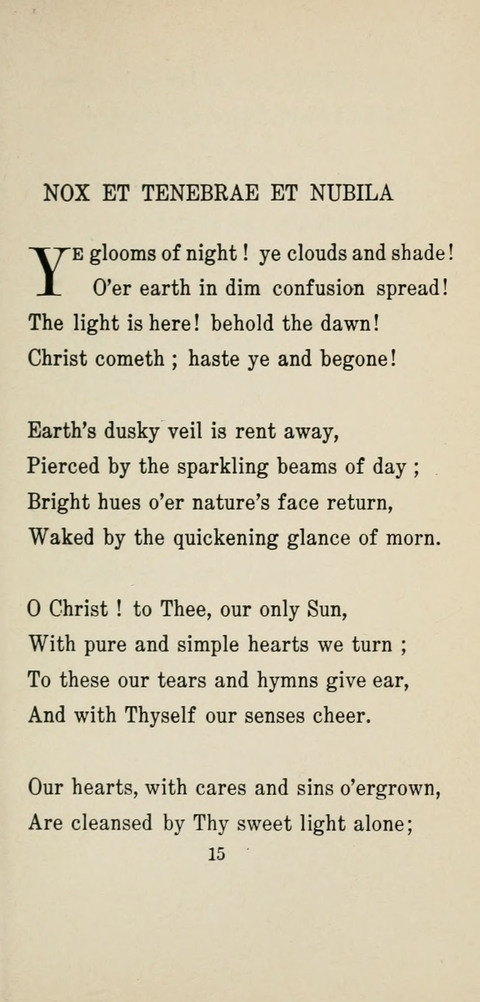 NOX ET TENEBRAE ET NUBILA

YE glooms of night! ye clouds and shade!
O'er earth in dim confusion spread!
The light is here! behold the dawn!
Christ cometh ; haste ye and begone!

Earth's dusky veil is rent away,
Pierced by the sparkling beams of day ;
Bright hues o'er nature's face return,
Waked by the quickening glance of morn.

O Christ ! to Thee, our only Sun,
With pure and simple hearts we turn ;
To these our tears and hymns give ear,
And with Thyself our senses cheer.

Our hearts, with cares and sins o'ergrown,
Are cleansed by Thy sweet light alone;

15